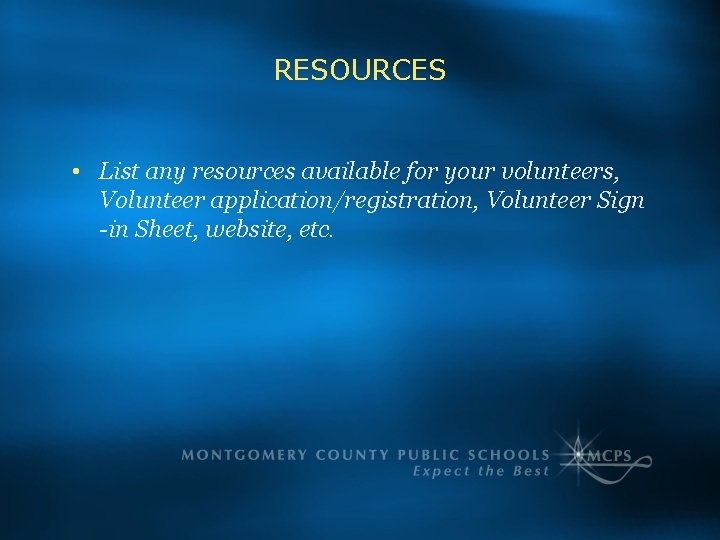 RESOURCES

• List any resources available for your volunteers, Volunteer application/registration, Volunteer Sign -in Sheet, website, etc.

MONTGOMERY COUNTY PUBLIC SCHOOLS
Expect the Best
MCPS